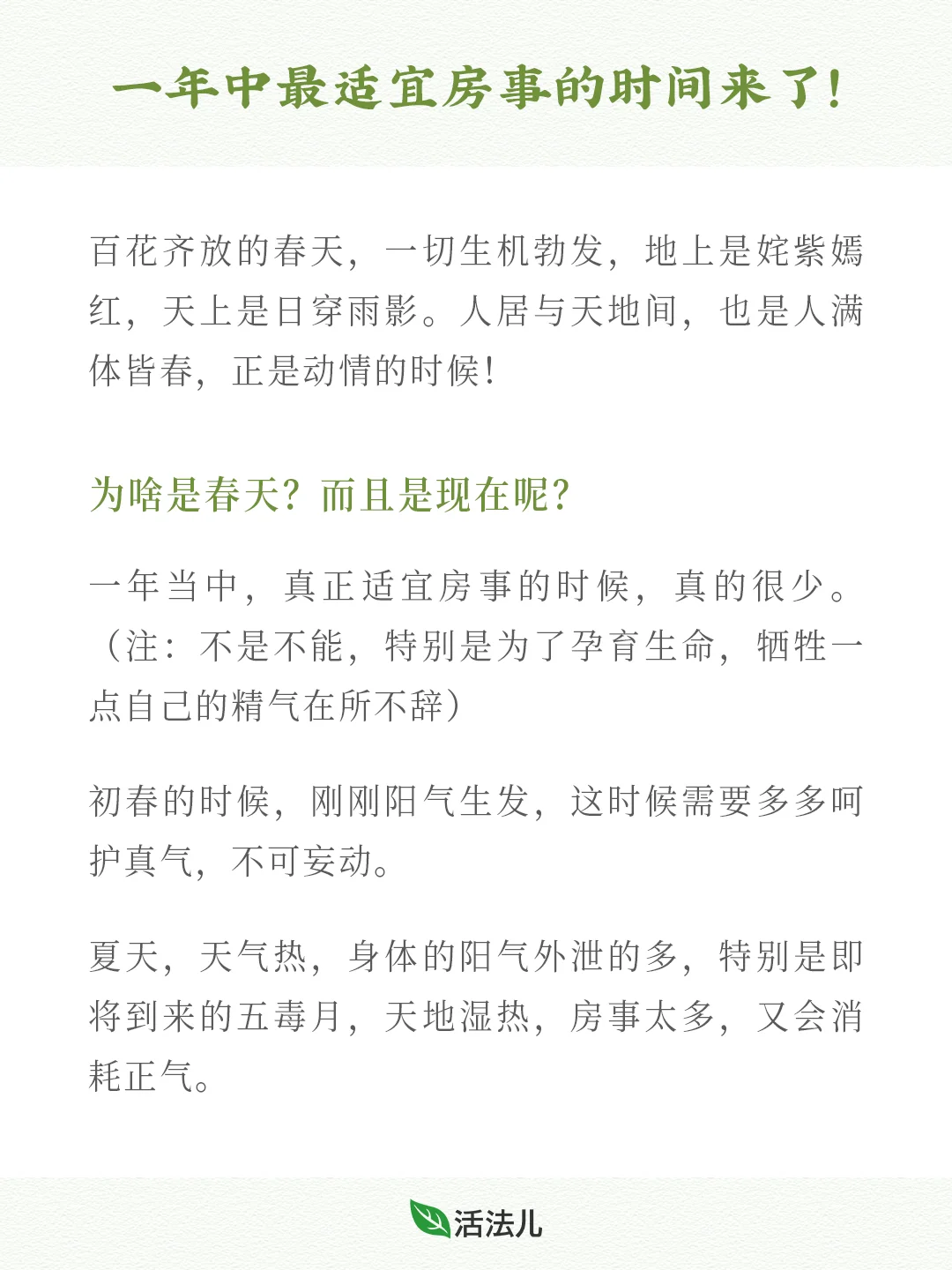 一年中最适宜房事的时间来了!

百花齐放的春天，一切生机勃发，地上是姹紫嫣红，天上是日穿雨影。人居与天地间，也是人满体皆春，正是动情的时候!

为啥是春天？而且是现在呢？

一年当中，真正适宜房事的时候，真的很少。（注：不是不能，特别是为了孕育生命，牺牲一点自己的精气在所不辞）

初春的时候，刚刚阳气生发，这时候需要多多呵护真气，不可妄动。

夏天，天气热，身体的阳气外泄的多，特别是即将到来的五毒月，天地湿热，房事太多，又会消耗正气。

活法儿